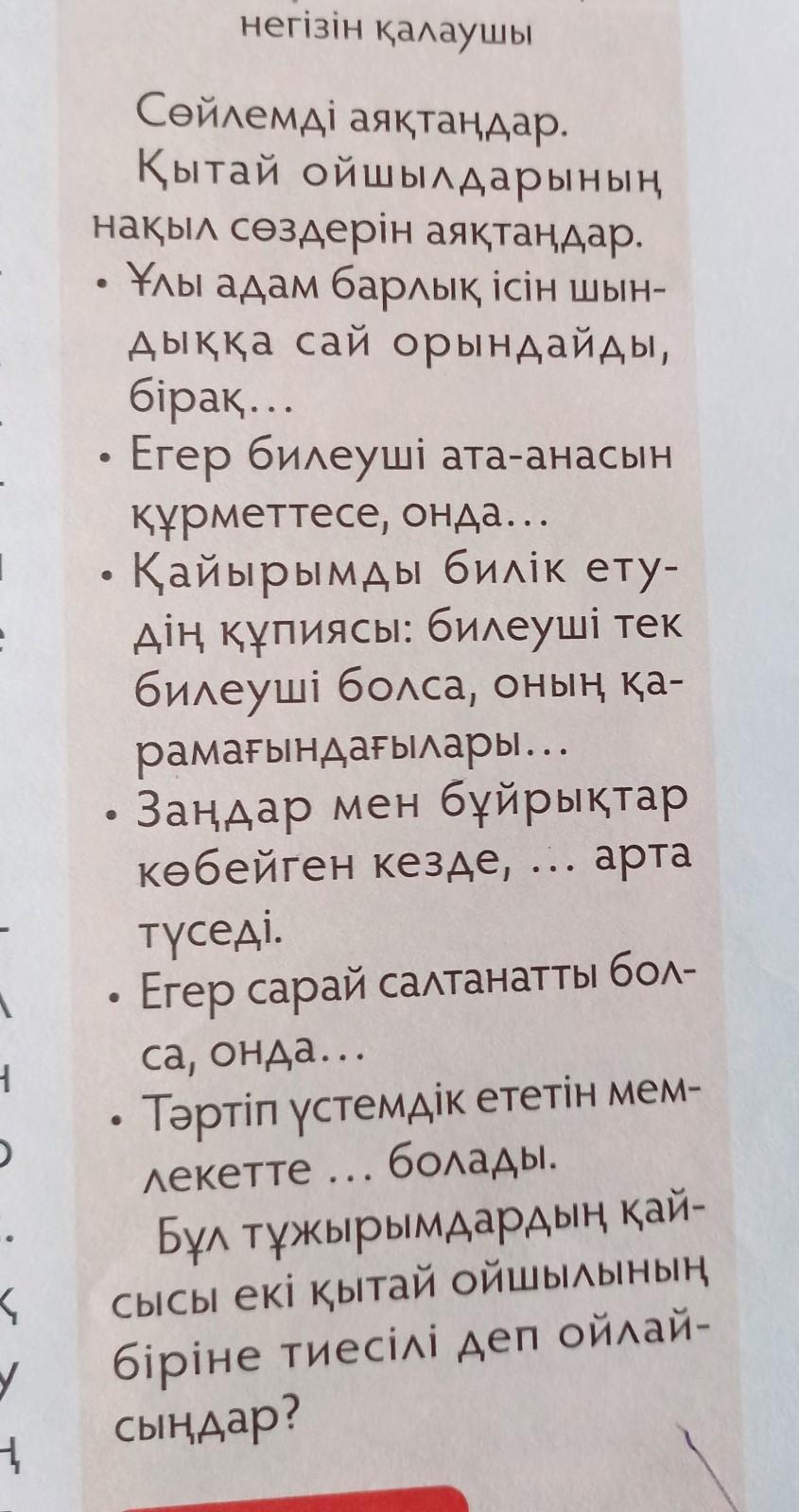 негізін қалаушы

Сөйлемді аяқтаңдар.

Қытай ойшылдарының нақыл сөздерін аяқтаңдар.

• Ұлы адам барлық ісін шындыққа сай орындайды, бірақ...
• Егер билеуші ата-анасын құрметтесе, онда...
• Қайырымды билік етудің құпиясы: билеуші тек билеуші болса, оның қарамағындағылары...
• Заңдар мен бұйрықтар көбейген кезде, ... арта түседі.
• Егер сарай салтанатты болса, онда...
• Тәртіп үстемдік ететін мемлекетте ... болады.

Бұл тұжырымдардың қайсысы екі қытай ойшылының біріне тиесілі деп ойлайсыңдар?